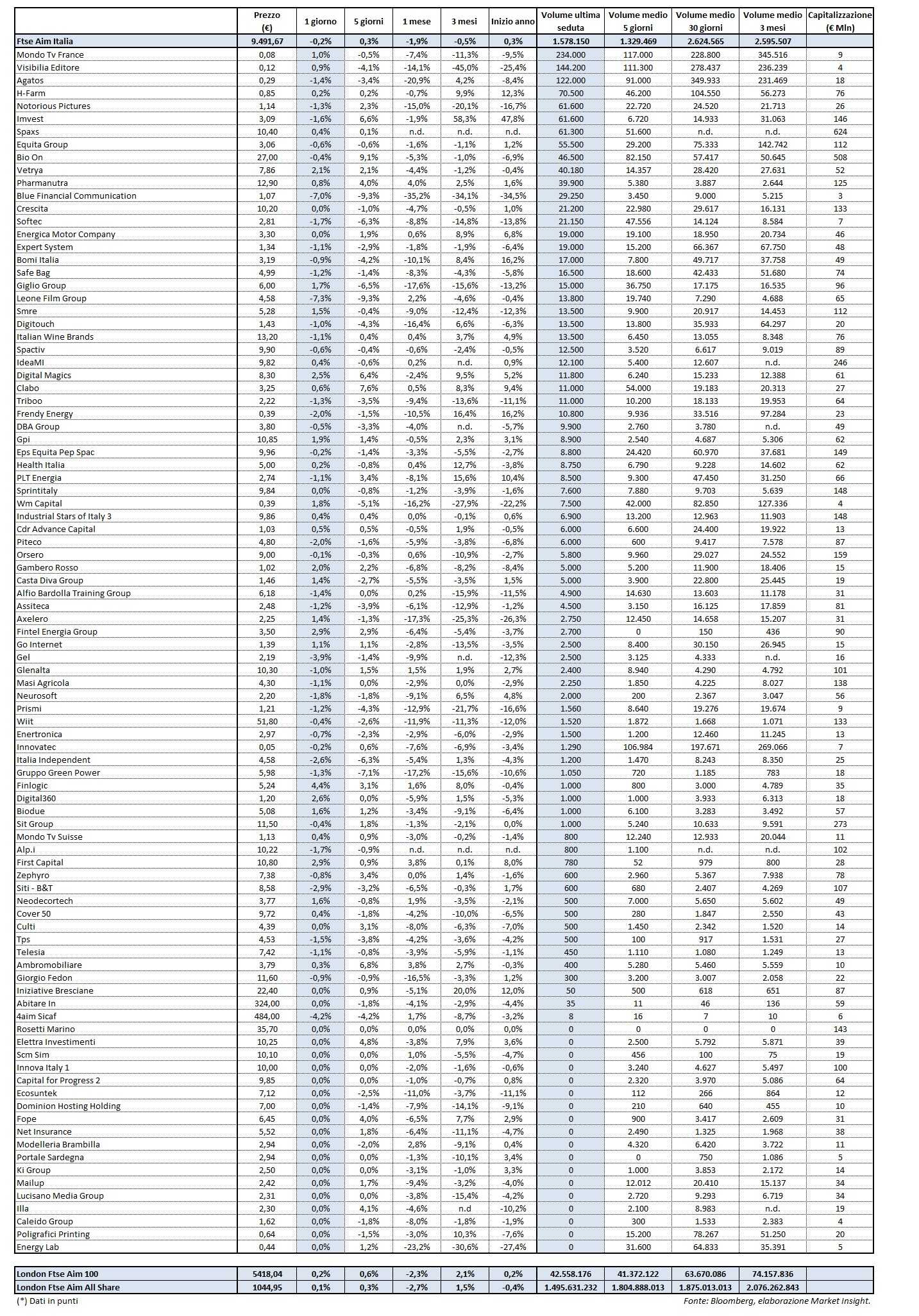 | | Prezzo (€) | 1 giorno | 5 giorni | 1 mese | 3 mesi | Inizio anno | Volume ultima seduta | Volume medio 5 giorni | Volume medio 30 giorni | Volume medio 3 mesi | Capitalizzazione (€ Mln) |
|---|---|---|---|---|---|---|---|---|---|---|---|
| Ftse Aim Italia | 9.491,67 | -0,2% | 0,3% | -1,9% | -0,5% | 0,3% | 1.578.150 | 1.329.469 | 2.624.565 | 2.595.507 | |
| Mondo Tv France | 0,08 | 1,0% | -0,5% | -7,4% | -11,3% | -9,5% | 234.000 | 117.000 | 228.800 | 345.516 | 9 |
| Visibilia Editore | 0,12 | 0,9% | -4,1% | -14,1% | -45,0% | -25,4% | 144.200 | 111.300 | 278.437 | 236.239 | 4 |
| Agatos | 0,29 | -1,4% | -3,4% | -20,9% | 4,2% | -8,4% | 122.000 | 91.000 | 349.933 | 231.469 | 18 |
| H-Farm | 0,85 | 0,2% | 0,2% | -0,7% | 9,9% | 12,3% | 70.500 | 46.200 | 104.550 | 56.273 | 76 |
| Notorious Pictures | 1,14 | -1,3% | 2,3% | -15,0% | -20,1% | -16,7% | 61.600 | 22.720 | 24.520 | 21.713 | 26 |
| Imvest | 3,09 | -1,6% | 6,6% | -1,9% | 58,3% | 47,8% | 61.600 | 6.720 | 14.933 | 31.063 | 146 |
| Spaxs | 10,40 | 0,4% | 0,1% | n.d. | n.d. | n.d. | 61.300 | 51.600 | n.d. | n.d. | 624 |
| Equita Group | 3,06 | -0,6% | -0,6% | -1,6% | -1,1% | 1,2% | 55.500 | 29.200 | 75.333 | 142.742 | 112 |
| Bio On | 27,00 | -0,4% | 9,1% | -5,3% | -1,0% | -6,9% | 46.500 | 82.150 | 57.417 | 50.645 | 508 |
| Vetrya | 7,86 | 2,1% | 2,1% | -4,4% | -1,2% | -0,4% | 40.180 | 14.357 | 28.420 | 27.631 | 52 |
| Pharmanutra | 12,90 | 0,8% | 4,0% | 4,0% | 2,5% | 1,6% | 39.900 | 5.380 | 3.887 | 2.644 | 125 |
| Blue Financial Communication | 1,07 | -7,0% | -9,3% | -35,2% | -34,1% | -34,5% | 29.250 | 3.450 | 9.000 | 5.215 | 3 |
| Crescita | 10,20 | 0,0% | -1,0% | -4,7% | -0,5% | 1,0% | 21.200 | 22.980 | 29.617 | 16.131 | 133 |
| Softec | 2,81 | -1,7% | -6,3% | -8,8% | -14,8% | -13,8% | 21.150 | 47.556 | 14.124 | 8.584 | 7 |
| Energica Motor Company | 3,30 | 0,0% | 1,9% | 0,6% | 8,9% | 6,8% | 19.000 | 19.100 | 18.950 | 20.734 | 46 |
| Expert System | 1,34 | -1,1% | -2,9% | -1,8% | -1,9% | -6,4% | 19.000 | 15.200 | 66.367 | 67.750 | 48 |
| Bomi Italia | 3,19 | -0,9% | -4,2% | -10,1% | 8,4% | 16,2% | 17.000 | 7.800 | 49.717 | 37.758 | 49 |
| Safe Bag | 4,99 | -1,2% | -1,4% | -8,3% | -4,3% | -5,8% | 16.500 | 18.600 | 42.433 | 51.680 | 74 |
| Giglio Group | 6,00 | 1,7% | -6,5% | -17,6% | -15,6% | -13,2% | 15.000 | 36.750 | 17.175 | 16.535 | 96 |
| Leone Film Group | 4,58 | -7,3% | -9,3% | 2,2% | -4,6% | -0,4% | 13.800 | 19.740 | 7.290 | 4.688 | 65 |
| Smre | 5,28 | 1,5% | -0,4% | -9,0% | -12,4% | -12,3% | 13.500 | 9.900 | 20.917 | 14.453 | 112 |
| Digitouch | 1,43 | -1,0% | -4,3% | -16,4% | 6,6% | -6,3% | 13.500 | 13.800 | 35.933 | 64.297 | 20 |
| Italian Wine Brands | 13,20 | -1,1% | 0,4% | 0,4% | 3,7% | 4,9% | 13.500 | 6.450 | 13.055 | 8.348 | 76 |
| Spactiv | 9,90 | -0,6% | -0,4% | -0,6% | -2,4% | -0,5% | 12.500 | 3.520 | 6.617 | 9.019 | 89 |
| IdeaMI | 9,82 | 0,4% | -0,6% | 0,2% | n.d. | 0,9% | 12.100 | 5.400 | 12.607 | n.d. | 246 |
| Digital Magics | 8,30 | 2,5% | 6,4% | -2,4% | 9,5% | 5,2% | 11.800 | 6.240 | 15.233 | 12.388 | 61 |
| Clabo | 3,25 | 0,6% | 7,6% | 0,5% | 8,3% | 9,4% | 11.000 | 54.000 | 19.183 | 20.313 | 27 |
| Triboo | 2,22 | -1,3% | -3,5% | -9,4% | -13,6% | -11,1% | 11.000 | 10.200 | 18.133 | 19.953 | 64 |
| Frendy Energy | 0,39 | -2,0% | -1,5% | -10,5% | 16,4% | 16,2% | 10.800 | 9.936 | 33.516 | 97.284 | 23 |
| DBA Group | 3,80 | -0,5% | -3,3% | -4,0% | n.d. | -5,7% | 9.900 | 2.760 | 3.780 | n.d. | 49 |
| Gpi | 10,85 | 1,9% | 1,4% | -0,5% | 2,3% | 3,1% | 8.900 | 2.540 | 4.687 | 5.306 | 62 |
| Eps Equita Pep Spac | 9,96 | -0,2% | -1,4% | -3,3% | -5,5% | -2,7% | 8.800 | 24.420 | 60.970 | 37.681 | 149 |
| Health Italia | 5,00 | 0,2% | -0,8% | 0,4% | 12,7% | -3,8% | 8.750 | 6.790 | 9.228 | 14.602 | 62 |
| PLT Energia | 2,74 | -1,1% | 3,4% | -8,1% | 15,6% | 10,4% | 8.500 | 9.300 | 47.450 | 31.250 | 66 |
| Sprintitaly | 9,84 | 0,0% | -0,8% | -1,2% | -3,9% | -1,6% | 7.600 | 7.880 | 9.703 | 5.639 | 148 |
| Wm Capital | 0,39 | 1,8% | -5,1% | -16,2% | -27,9% | -22,2% | 7.500 | 42.000 | 82.850 | 127.336 | 4 |
| Industrial Stars of Italy 3 | 9,86 | 0,4% | 0,4% | 0,0% | -0,1% | 0,6% | 6.900 | 13.200 | 12.963 | 11.903 | 148 |
| Cdr Advance Capital | 1,03 | 0,5% | 0,5% | -0,5% | 1,9% | -0,5% | 6.000 | 6.600 | 24.400 | 19.922 | 13 |
| Piteco | 4,80 | -2,0% | -1,6% | -5,9% | -3,8% | -6,8% | 6.000 | 600 | 9.417 | 7.578 | 87 |
| Orsero | 9,00 | -0,1% | -0,3% | 0,6% | -10,9% | -2,7% | 5.800 | 9.960 | 29.027 | 24.552 | 159 |
| Gambero Rosso | 1,02 | 2,0% | 2,2% | -6,8% | -8,2% | -8,4% | 5.000 | 5.200 | 11.900 | 18.406 | 15 |
| Casta Diva Group | 1,46 | 1,4% | -2,7% | -5,5% | -3,5% | 1,5% | 5.000 | 3.900 | 22.800 | 25.445 | 19 |
| Alfio Bardolla Training Group | 6,18 | -1,4% | 0,0% | 0,2% | -15,9% | -11,5% | 4.900 | 14.630 | 13.603 | 11.178 | 31 |
| Assiteca | 2,48 | -1,2% | -3,9% | -6,1% | -12,9% | -1,2% | 4.500 | 3.150 | 16.125 | 17.859 | 81 |
| Axelero | 2,25 | 1,4% | -1,3% | -17,3% | -25,3% | -26,3% | 2.750 | 12.450 | 14.658 | 15.207 | 31 |
| Fintel Energia Group | 3,50 | 2,9% | 2,9% | -6,4% | -5,4% | -3,7% | 2.700 | 0 | 150 | 436 | 90 |
| Go Internet | 1,39 | 1,1% | 1,1% | -2,8% | -13,5% | -3,5% | 2.500 | 8.400 | 30.150 | 26.945 | 15 |
| Gel | 2,19 | -3,9% | -1,4% | -9,9% | n.d. | -12,3% | 2.500 | 3.125 | 4.333 | n.d. | 16 |
| Glenalta | 10,30 | -1,0% | 1,5% | 1,5% | 1,9% | 2,7% | 2.400 | 8.940 | 4.290 | 4.792 | 101 |
| Masi Agricola | 4,30 | -1,1% | 0,0% | -2,9% | 0,0% | -2,9% | 2.250 | 1.850 | 4.225 | 8.027 | 138 |
| Neurosoft | 2,20 | -1,8% | -1,8% | -9,1% | 6,5% | 4,8% | 2.000 | 200 | 2.367 | 3.047 | 56 |
| Prismi | 1,21 | -1,2% | -4,3% | -12,9% | -21,7% | -16,6% | 1.560 | 8.640 | 19.276 | 19.674 | 9 |
| Wiit | 51,80 | -0,4% | -2,6% | -11,9% | -11,3% | -12,0% | 1.520 | 1.872 | 1.668 | 1.071 | 133 |
| Enertronica | 2,97 | -0,7% | -2,3% | -2,9% | -6,0% | -2,9% | 1.500 | 1.200 | 12.460 | 11.245 | 13 |
| Innovatec | 0,05 | -0,2% | 0,6% | -7,6% | -6,9% | -3,4% | 1.290 | 106.984 | 197.671 | 269.066 | 7 |
| Italia Independent | 4,58 | -2,6% | -6,3% | -5,4% | 1,3% | -4,3% | 1.200 | 1.470 | 8.243 | 8.350 | 25 |
| Gruppo Green Power | 5,98 | -1,3% | -7,1% | -17,2% | -15,6% | -10,6% | 1.050 | 720 | 1.185 | 783 | 18 |
| Finlogic | 5,24 | 4,4% | 3,1% | 1,6% | 8,0% | -0,4% | 1.000 | 800 | 3.000 | 4.789 | 35 |
| Digital360 | 1,20 | 2,6% | 0,0% | -5,9% | 1,5% | -5,3% | 1.000 | 1.000 | 3.933 | 6.313 | 18 |
| Biodue | 5,08 | 1,6% | 1,2% | -3,4% | -9,1% | -6,4% | 1.000 | 6.100 | 3.283 | 3.492 | 57 |
| Sit Group | 11,50 | -0,4% | 1,8% | -1,3% | -2,1% | 0,0% | 1.000 | 5.240 | 10.633 | 9.591 | 273 |
| Mondo Tv Suisse | 1,13 | 0,4% | 0,9% | -3,0% | -0,2% | -1,4% | 800 | 12.240 | 12.933 | 20.044 | 11 |
| Alp.i | 10,22 | -1,7% | -0,9% | n.d. | n.d. | n.d. | 800 | 1.100 | n.d. | n.d. | 102 |
| First Capital | 10,80 | 2,9% | 0,9% | 3,8% | 0,1% | 8,0% | 780 | 52 | 979 | 800 | 28 |
| Zephyro | 7,38 | -0,8% | 3,4% | 0,0% | 1,4% | -1,6% | 600 | 2.960 | 5.367 | 7.938 | 78 |
| Siti - B&T | 8,58 | -2,9% | -3,2% | -6,5% | -0,3% | 1,7% | 600 | 680 | 2.407 | 4.269 | 107 |
| Neodecortech | 3,77 | 1,6% | -0,8% | 1,9% | -3,5% | -2,1% | 500 | 7.000 | 5.650 | 5.602 | 49 |
| Cover 50 | 9,72 | 0,4% | -1,8% | -4,2% | -10,0% | -6,5% | 500 | 280 | 1.847 | 2.550 | 43 |
| Culti | 4,39 | 0,0% | 3,1% | -8,0% | -6,3% | -7,0% | 500 | 1.450 | 2.342 | 1.520 | 14 |
| Tps | 4,53 | -1,5% | -3,8% | -4,2% | -3,6% | -4,2% | 500 | 100 | 917 | 1.531 | 27 |
| Telesia | 7,42 | -1,1% | -0,8% | -3,9% | -5,9% | -1,1% | 450 | 1.110 | 1.080 | 1.249 | 13 |
| Ambromobiliare | 3,79 | 0,3% | 6,8% | 3,8% | 2,7% | -0,3% | 400 | 5.280 | 5.460 | 5.559 | 10 |
| Giorgio Fedon | 11,60 | -0,9% | -0,9% | -16,5% | -3,3% | 1,2% | 300 | 3.200 | 3.007 | 2.058 | 22 |
| Iniziative Bresciane | 22,40 | 0,0% | 0,9% | -5,1% | 20,0% | 12,0% | 50 | 500 | 618 | 651 | 87 |
| Abitare In | 324,00 | 0,0% | -1,8% | -4,1% | -2,9% | -4,4% | 35 | 11 | 46 | 136 | 59 |
| 4aim Sicaf | 484,00 | -4,2% | -4,2% | 1,7% | -8,7% | -3,2% | 8 | 16 | 7 | 10 | 6 |
| Rosetti Marino | 35,70 | 0,0% | 0,0% | 0,0% | 0,0% | 0,0% | 0 | 0 | 0 | 0 | 143 |
| Elettra Investimenti | 10,25 | 0,0% | 4,8% | -3,8% | 7,9% | 3,6% | 0 | 2.500 | 5.792 | 5.871 | 39 |
| Scm Sim | 10,10 | 0,0% | 0,0% | 1,0% | -5,5% | -4,7% | 0 | 456 | 100 | 75 | 19 |
| Innova Italy 1 | 10,00 | 0,0% | 0,0% | -2,0% | -1,6% | -0,6% | 0 | 3.240 | 4.627 | 5.497 | 100 |
| Capital for Progress 2 | 9,85 | 0,0% | 0,0% | -1,0% | -0,7% | 0,8% | 0 | 2.320 | 3.970 | 5.086 | 64 |
| Ecosuntek | 7,12 | 0,0% | -2,5% | -11,0% | -3,7% | -11,1% | 0 | 112 | 266 | 864 | 12 |
| Dominion Hosting Holding | 7,00 | 0,0% | -1,4% | -7,9% | -14,1% | -9,1% | 0 | 210 | 640 | 455 | 10 |
| Fope | 6,45 | 0,0% | 4,0% | -6,5% | 7,7% | 2,9% | 0 | 900 | 3.417 | 2.609 | 31 |
| Net Insurance | 5,52 | 0,0% | 1,8% | -6,4% | -11,1% | -4,7% | 0 | 2.490 | 1.325 | 1.968 | 38 |
| Modelleria Brambilla | 2,94 | 0,0% | -2,0% | 2,8% | -9,1% | 0,4% | 0 | 4.320 | 6.420 | 3.722 | 11 |
| Portale Sardegna | 2,94 | 0,0% | 0,0% | -1,3% | -10,1% | 3,4% | 0 | 0 | 750 | 1.086 | 5 |
| Ki Group | 2,50 | 0,0% | 0,0% | -3,1% | -1,0% | 3,3% | 0 | 1.000 | 3.853 | 2.172 | 14 |
| Mailup | 2,42 | 0,0% | 1,7% | -9,4% | -3,2% | -4,0% | 0 | 12.012 | 20.410 | 15.137 | 34 |
| Lucisano Media Group | 2,31 | 0,0% | 0,0% | -3,8% | -15,4% | -4,2% | 0 | 2.720 | 9.293 | 6.719 | 34 |
| Illa | 2,30 | 0,0% | 4,1% | -4,6% | n.d | -10,2% | 0 | 2.100 | 8.983 | n.d. | 19 |
| Caleido Group | 1,62 | 0,0% | -1,8% | -8,0% | -1,8% | -1,9% | 0 | 300 | 1.533 | 2.383 | 4 |
| Poligrafici Printing | 0,64 | 0,0% | -1,5% | -3,0% | 10,3% | -7,6% | 0 | 15.200 | 78.267 | 51.250 | 20 |
| Energy Lab | 0,44 | 0,0% | 1,2% | -23,2% | -30,6% | -27,4% | 0 | 31.600 | 64.833 | 35.391 | 5 |

| | | | | | | | | | | | |
|---|---|---|---|---|---|---|---|---|---|---|---|
| London Ftse Aim 100 | 5418,04 | 0,2% | 0,6% | -2,3% | 2,1% | 0,2% | 42.558.176 | 41.372.122 | 63.670.086 | 74.157.836 | |
| London Ftse Aim All Share | 1044,95 | 0,1% | 0,3% | -2,7% | 1,5% | -0,4% | 1.495.631.232 | 1.804.888.013 | 1.875.013.013 | 2.076.262.843 | |

(*) Dati in punti

Fonte: Bloomberg, elaborazione Market Insight.